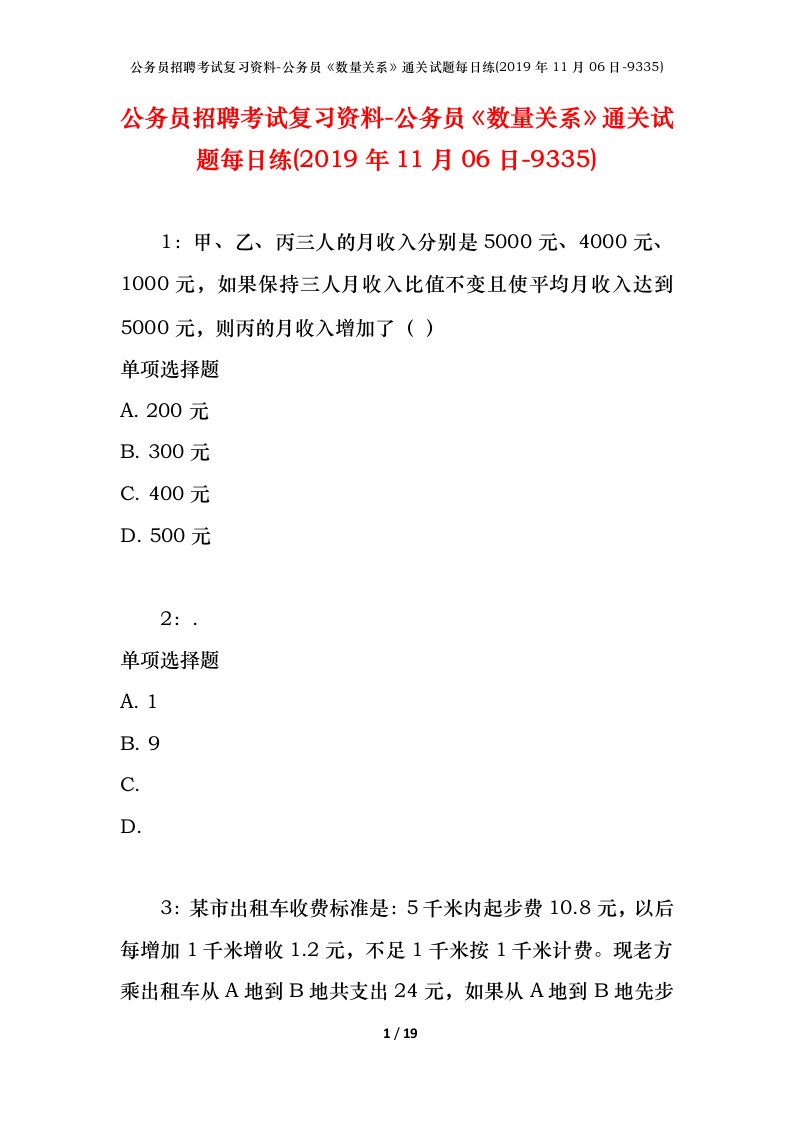 公务员招聘考试复习资料-公务员《数量关系》通关试题每日练(2019 年 11 月 06 日-9335)

公务员招聘考试复习资料-公务员《数量关系》通关试题每日练(2019 年 11 月 06 日-9335)

1：甲、乙、丙三人的月收入分别是 5000 元、4000 元、1000 元，如果保持三人月收入比值不变且使平均月收入达到 5000 元，则丙的月收入增加了（ ）

单项选择题

A. 200 元

B. 300 元

C. 400 元

D. 500 元

2：.

单项选择题

A. 1

B. 9

C.

D.

3：某市出租车收费标准是：5 千米内起步费 10.8 元，以后每增加 1 千米增收 1.2 元，不足 1 千米按 1 千米计费。现老方乘出租车从 A 地到 B 地共支出 24 元，如果从 A 地到 B 地先步

1 / 19